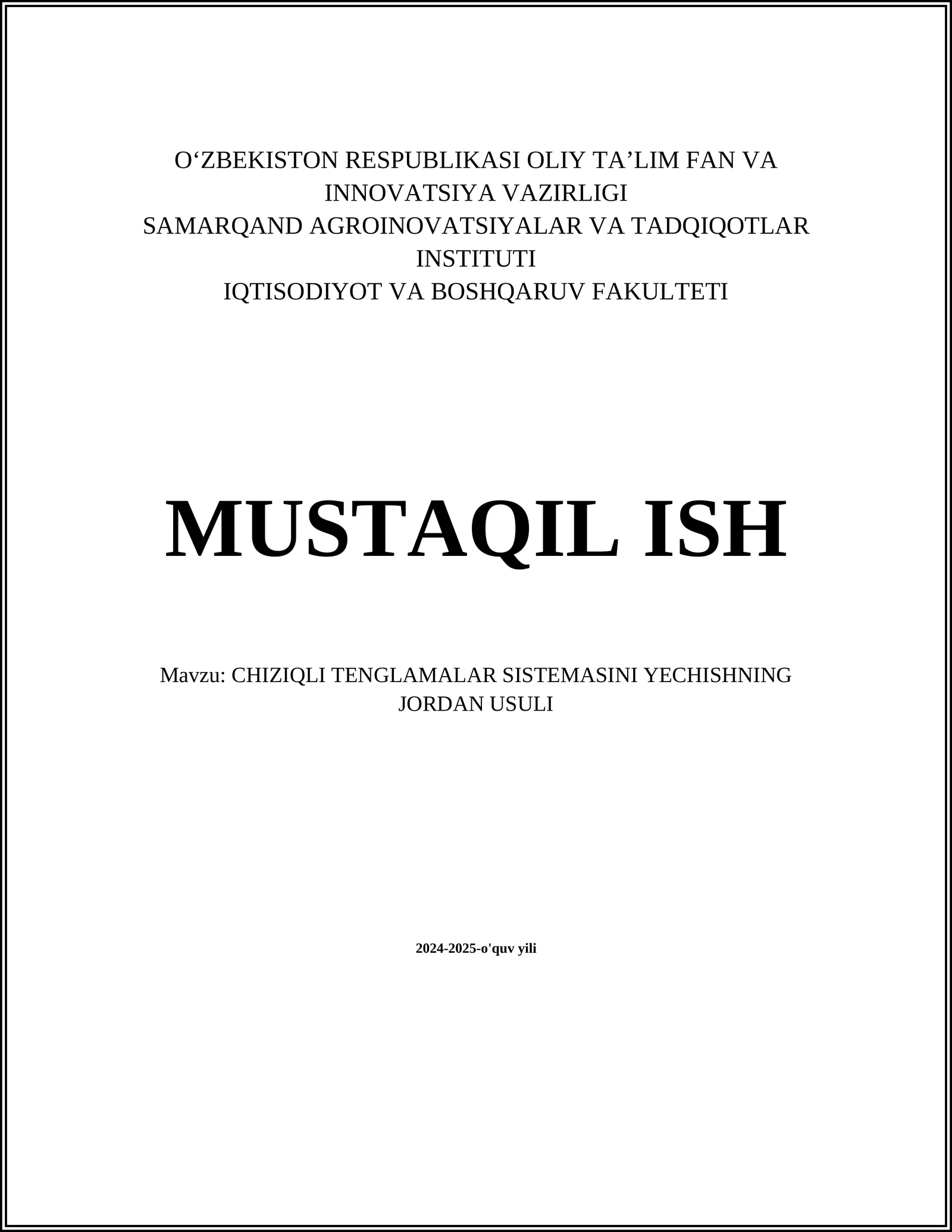 O‘ZBEKISTON RESPUBLIKASI OLIY TA’LIM FAN VA INNOVATSIYA VAZIRLIGI
SAMARQAND AGROINOVATSIYALAR VA TADQIQOTLAR INSTITUTI
IQTISODIYOT VA BOSHQARUV FAKULTETI

MUSTAQIL ISH

Mavzu: CHIZIQLI TENGLAMALAR SISTEMASINI YECHISHNING JORDAN USULI

2024-2025-o'quv yili